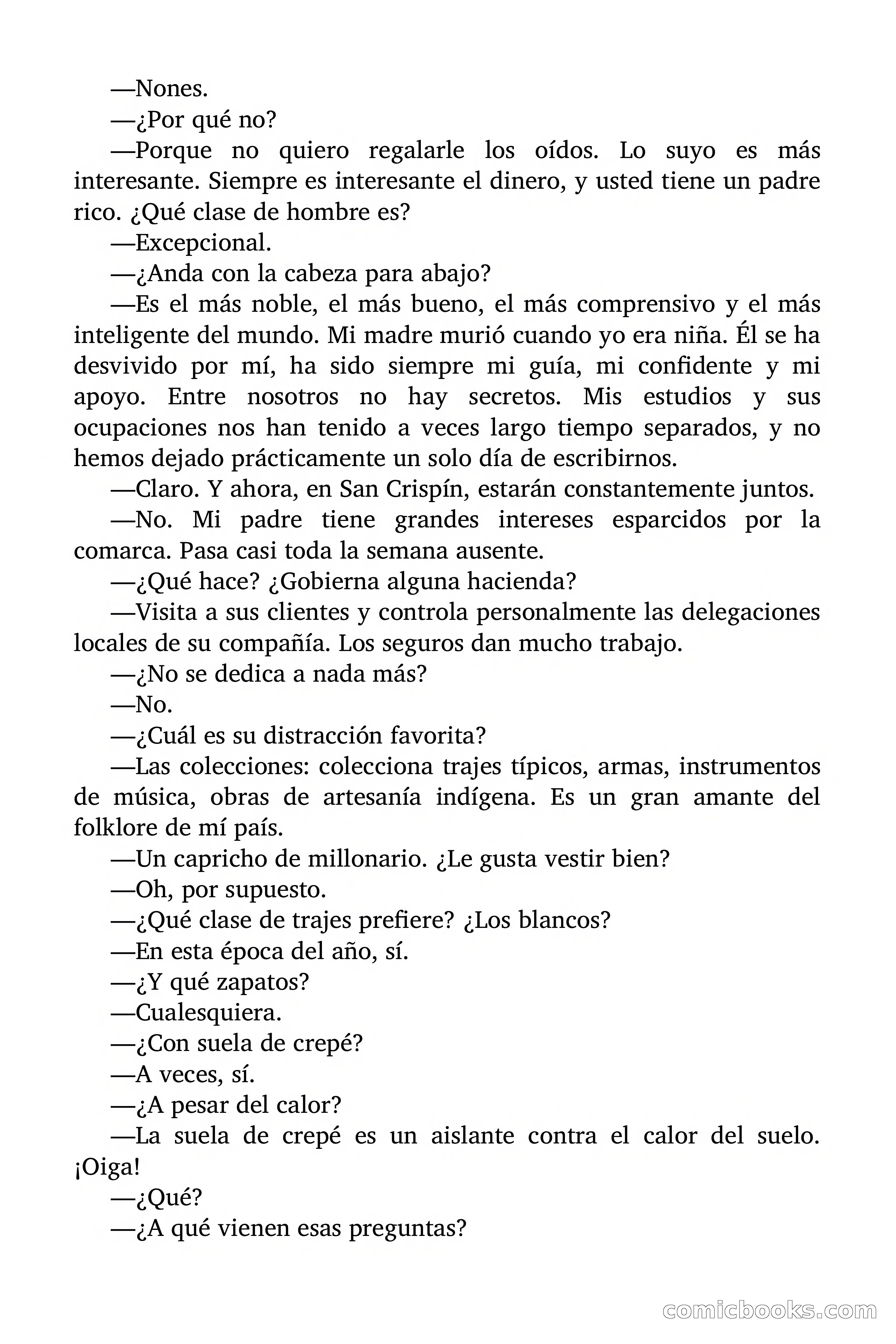 —Nones.

—¿Por qué no?

—Porque no quiero regalarle los oídos. Lo suyo es más interesante. Siempre es interesante el dinero, y usted tiene un padre rico. ¿Qué clase de hombre es?

—Excepcional.

—¿Anda con la cabeza para abajo?

—Es el más noble, el más bueno, el más comprensivo y el más inteligente del mundo. Mi madre murió cuando yo era niña. Él se ha desvivido por mí, ha sido siempre mi guía, mi confidente y mi apoyo. Entre nosotros no hay secretos. Mis estudios y sus ocupaciones nos han tenido a veces largo tiempo separados, y no hemos dejado prácticamente un solo día de escribirnos.

—Claro. Y ahora, en San Crispín, estarán constantemente juntos.

—No. Mi padre tiene grandes intereses esparcidos por la comarca. Pasa casi toda la semana ausente.

—¿Qué hace? ¿Gobierna alguna hacienda?

—Visita a sus clientes y controla personalmente las delegaciones locales de su compañía. Los seguros dan mucho trabajo.

—¿No se dedica a nada más?

—No.

—¿Cuál es su distracción favorita?

—Las colecciones: colecciona trajes típicos, armas, instrumentos de música, obras de artesanía indígena. Es un gran amante del folklore de mí país.

—Un capricho de millonario. ¿Le gusta vestir bien?

—Oh, por supuesto.

—¿Qué clase de trajes prefiere? ¿Los blancos?

—En esta época del año, sí.

—¿Y qué zapatos?

—Cualesquiera.

—¿Con suela de crepé?

—A veces, sí.

—¿A pesar del calor?

—La suela de crepé es un aislante contra el calor del suelo. ¡Oiga!

—¿Qué?

—¿A qué vienen esas preguntas?

comicbooks.com